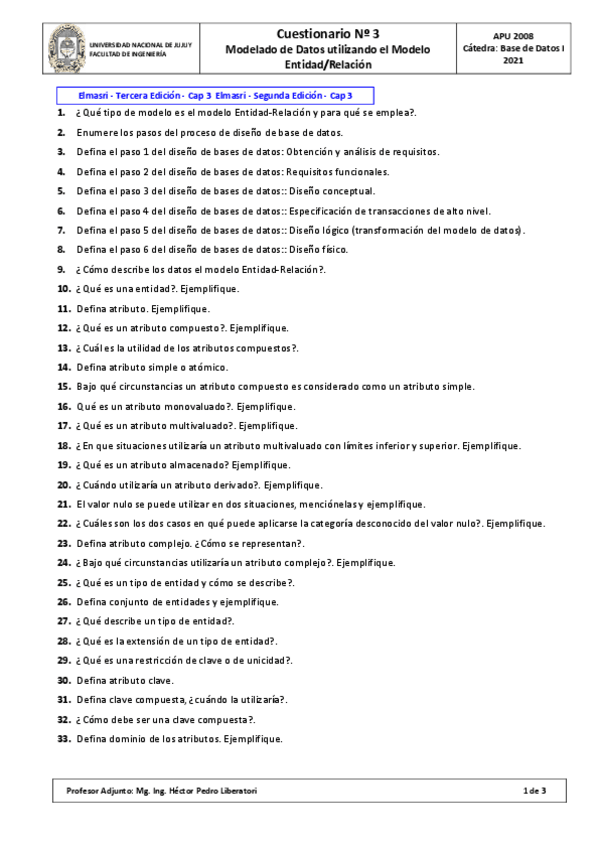 UNIVERSIDAD NACIONAL DE JUJUY
FACULTAD DE INGENIERÍA

Cuestionario Nº 3
Modelado de Datos utilizando el Modelo Entidad/Relación

APU 2008
Cátedra: Base de Datos I
2021

Elmasri - Tercera Edición - Cap 3 Elmasri - Segunda Edición - Cap 3

1. ¿Qué tipo de modelo es el modelo Entidad-Relación y para qué se emplea?.
2. Enumere los pasos del proceso de diseño de base de datos.
3. Defina el paso 1 del diseño de bases de datos: Obtención y análisis de requisitos.
4. Defina el paso 2 del diseño de bases de datos: Requisitos funcionales.
5. Defina el paso 3 del diseño de bases de datos:: Diseño conceptual.
6. Defina el paso 4 del diseño de bases de datos:: Especificación de transacciones de alto nivel.
7. Defina el paso 5 del diseño de bases de datos:: Diseño lógico (transformación del modelo de datos).
8. Defina el paso 6 del diseño de bases de datos:: Diseño físico.
9. ¿Cómo describe los datos el modelo Entidad-Relación?.
10. ¿Qué es una entidad?. Ejemplifique.
11. Defina atributo. Ejemplifique.
12. ¿Qué es un atributo compuesto?. Ejemplifique.
13. ¿Cuál es la utilidad de los atributos compuestos?.
14. Defina atributo simple o atómico.
15. Bajo qué circunstancias un atributo compuesto es considerado como un atributo simple.
16. Qué es un atributo monovaluado?. Ejemplifique.
17. ¿Qué es un atributo multivaluado?. Ejemplifique.
18. ¿En que situaciones utilizaría un atributo multivaluado con límites inferior y superior. Ejemplifique.
19. ¿Qué es un atributo almacenado? Ejemplifique.
20. ¿Cuándo utilizaría un atributo derivado?. Ejemplifique.
21. El valor nulo se puede utilizar en dos situaciones, menciónelas y ejemplifique.
22. ¿Cuáles son los dos casos en qué puede aplicarse la categoría desconocido del valor nulo?. Ejemplifique.
23. Defina atributo complejo. ¿Cómo se representan?.
24. ¿Bajo qué circunstancias utilizaría un atributo complejo?. Ejemplifique.
25. ¿Qué es un tipo de entidad y cómo se describe?.
26. Defina conjunto de entidades y ejemplifique.
27. ¿Qué describe un tipo de entidad?.
28. ¿Qué es la extensión de un tipo de entidad?.
29. ¿Qué es una restricción de clave o de unicidad?.
30. Defina atributo clave.
31. Defina clave compuesta, ¿cuándo la utilizaría?.
32. ¿Cómo debe ser una clave compuesta?.
33. Defina dominio de los atributos. Ejemplifique.

Profesor Adjunto: Mg. Ing. Héctor Pedro Liberatori
1 de 3